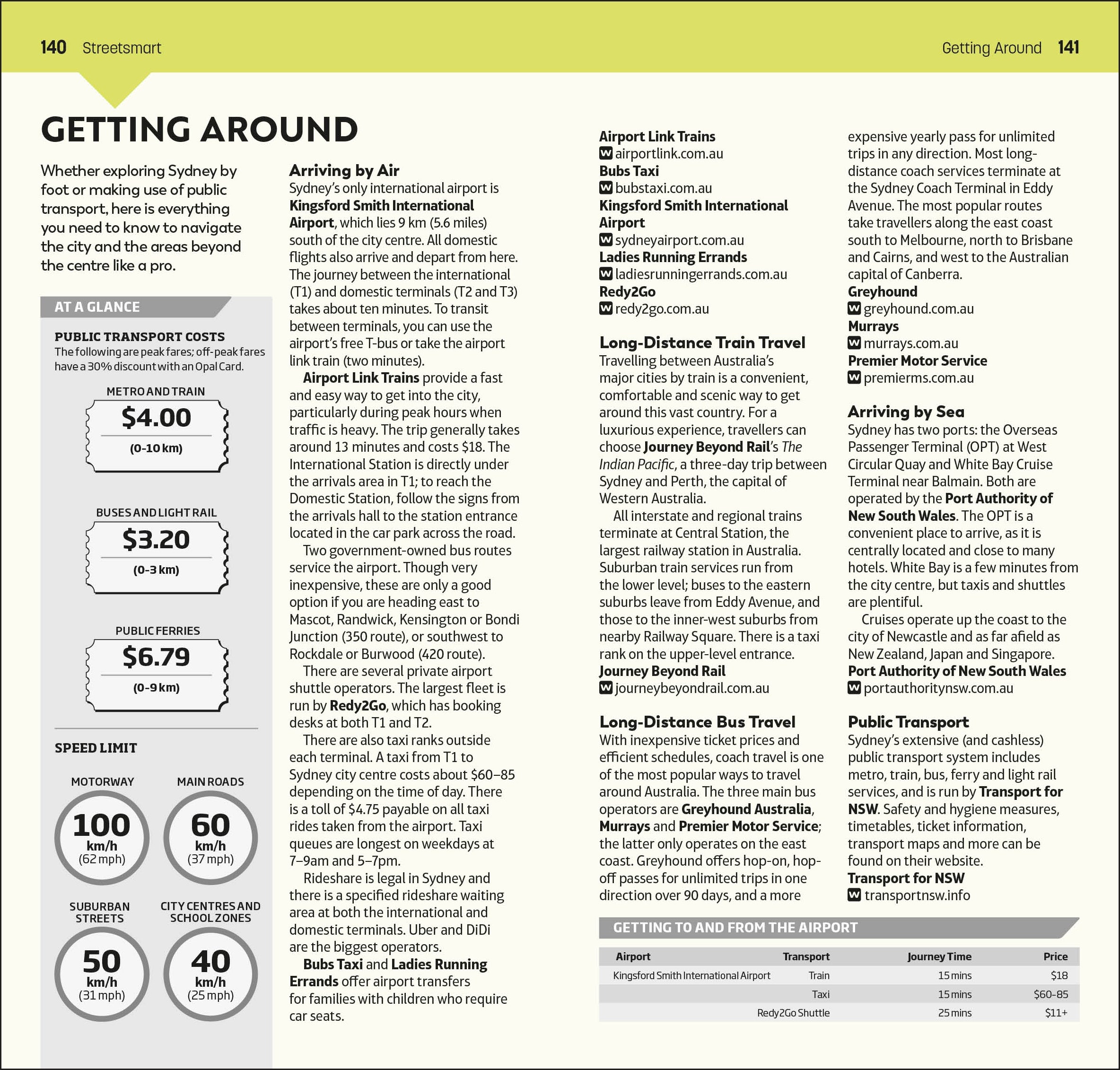 140 Streetsmart

Getting Around 141

GETTING AROUND

Whether exploring Sydney by foot or making use of public transport, here is everything you need to know to navigate the city and the areas beyond the centre like a pro.

AT A GLANCE

PUBLIC TRANSPORT COSTS
The following are peak fares; off-peak fares have a 30% discount with an Opal Card.

METRO AND TRAIN
$4.00
(0-10 km)

BUSES AND LIGHT RAIL
$3.20
(0-3 km)

PUBLIC FERRIES
$6.79
(0-9 km)

SPEED LIMIT

MOTORWAY
100
km/h
(62 mph)

MAIN ROADS
60
km/h
(37 mph)

SUBURBAN STREETS
50
km/h
(31 mph)

CITY CENTRES AND SCHOOL ZONES
40
km/h
(25 mph)

Arriving by Air
Sydney's only international airport is Kingsford Smith International Airport, which lies 9 km (5.6 miles) south of the city centre. All domestic flights also arrive and depart from here. The journey between the international (T1) and domestic terminals (T2 and T3) takes about ten minutes. To transit between terminals, you can use the airport's free T-bus or take the airport link train (two minutes).

Airport Link Trains provide a fast and easy way to get into the city, particularly during peak hours when traffic is heavy. The trip generally takes around 13 minutes and costs $18. The International Station is directly under the arrivals area in T1; to reach the Domestic Station, follow the signs from the arrivals hall to the station entrance located in the car park across the road.

Two government-owned bus routes service the airport. Though very inexpensive, these are only a good option if you are heading east to Mascot, Randwick, Kensington or Bondi Junction (350 route), or southwest to Rockdale or Burwood (420 route).

There are several private airport shuttle operators. The largest fleet is run by Redy2Go, which has booking desks at both T1 and T2.

There are also taxi ranks outside each terminal. A taxi from T1 to Sydney city centre costs about $60–85 depending on the time of day. There is a toll of $4.75 payable on all taxi rides taken from the airport. Taxi queues are longest on weekdays at 7–9am and 5–7pm.

Rideshare is legal in Sydney and there is a specified rideshare waiting area at both the international and domestic terminals. Uber and DiDi are the biggest operators.

Bubs Taxi and Ladies Running Errands offer airport transfers for families with children who require car seats.

Airport Link Trains
W airportlink.com.au
Bubs Taxi
W bubstaxi.com.au
Kingsford Smith International Airport
W sydneyairport.com.au
Ladies Running Errands
W ladiesrunningerrands.com.au
Redy2Go
W redy2go.com.au

Long-Distance Train Travel
Travelling between Australia's major cities by train is a convenient, comfortable and scenic way to get around this vast country. For a luxurious experience, travellers can choose Journey Beyond Rail's The Indian Pacific, a three-day trip between Sydney and Perth, the capital of Western Australia.

All interstate and regional trains terminate at Central Station, the largest railway station in Australia. Suburban train services run from the lower level; buses to the eastern suburbs leave from Eddy Avenue, and those to the inner-west suburbs from nearby Railway Square. There is a taxi rank on the upper-level entrance.
Journey Beyond Rail
W journeybeyondrail.com.au

Long-Distance Bus Travel
With inexpensive ticket prices and efficient schedules, coach travel is one of the most popular ways to travel around Australia. The three main bus operators are Greyhound Australia, Murrays and Premier Motor Service; the latter only operates on the east coast. Greyhound offers hop-on, hop-off passes for unlimited trips in one direction over 90 days, and a more expensive yearly pass for unlimited trips in any direction. Most long-distance coach services terminate at the Sydney Coach Terminal in Eddy Avenue. The most popular routes take travellers along the east coast south to Melbourne, north to Brisbane and Cairns, and west to the Australian capital of Canberra.
Greyhound
W greyhound.com.au
Murrays
W murrays.com.au
Premier Motor Service
W premierms.com.au

Arriving by Sea
Sydney has two ports: the Overseas Passenger Terminal (OPT) at West Circular Quay and White Bay Cruise Terminal near Balmain. Both are operated by the Port Authority of New South Wales. The OPT is a convenient place to arrive, as it is centrally located and close to many hotels. White Bay is a few minutes from the city centre, but taxis and shuttles are plentiful.

Cruises operate up the coast to the city of Newcastle and as far afield as New Zealand, Japan and Singapore.
Port Authority of New South Wales
W portauthoritynsw.com.au

Public Transport
Sydney's extensive (and cashless) public transport system includes metro, train, bus, ferry and light rail services, and is run by Transport for NSW. Safety and hygiene measures, timetables, ticket information, transport maps and more can be found on their website.
Transport for NSW
W transportnsw.info

GETTING TO AND FROM THE AIRPORT

| Airport | Transport | Journey Time | Price |
|---|---|---|---|
| Kingsford Smith International Airport | Train | 15 mins | $18 |
| | Taxi | 15 mins | $60-85 |
| | Redy2Go Shuttle | 25 mins | $11+ |